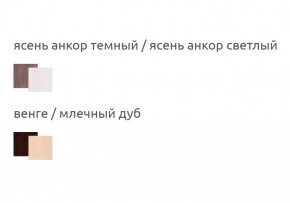 ясень анкор темный / ясень анкор светлый

венге / млечный дуб